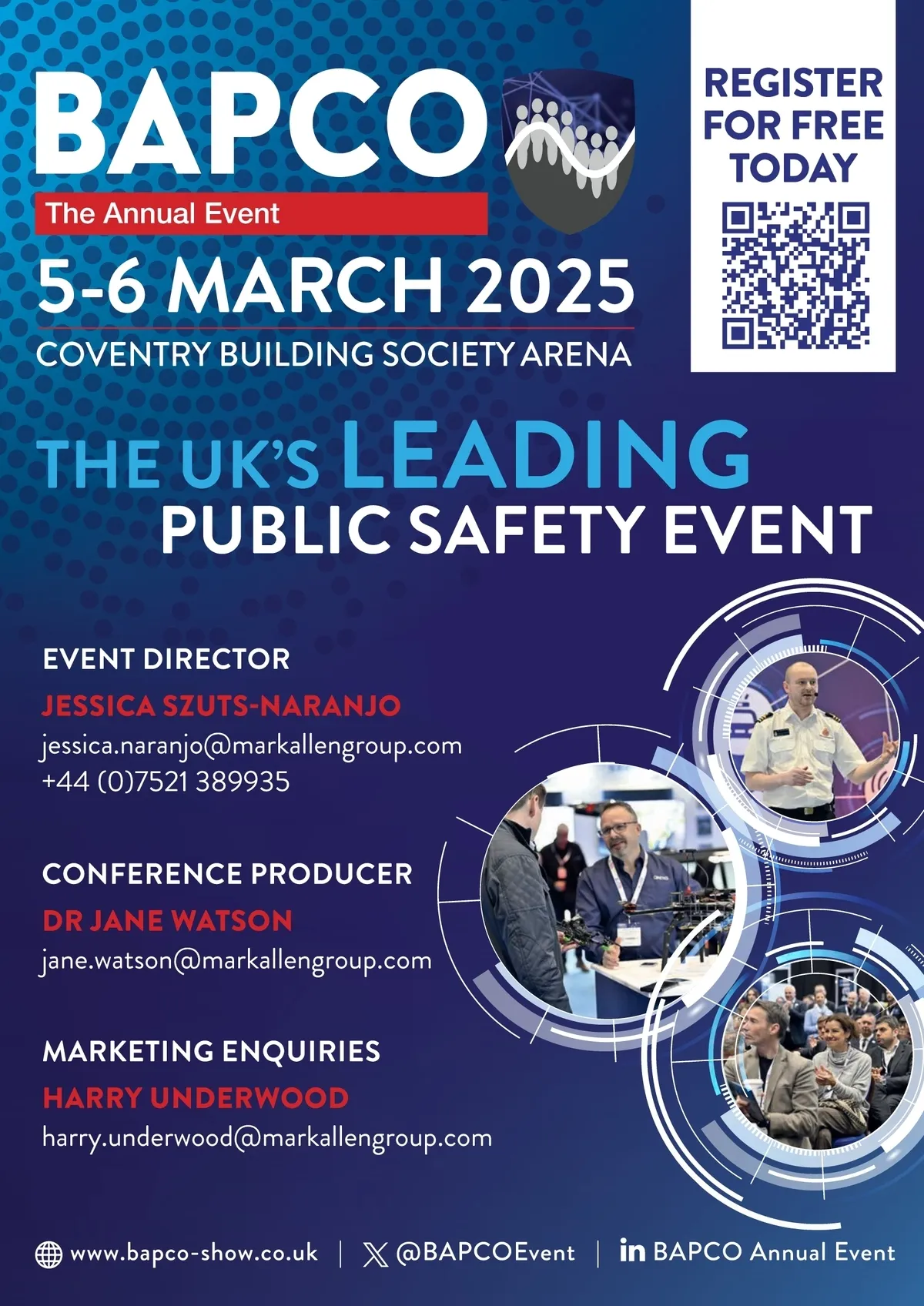 BAPCO
The Annual Event
5-6 MARCH 2025
COVENTRY BUILDING SOCIETY ARENA

REGISTER FOR FREE TODAY

THE UK'S LEADING PUBLIC SAFETY EVENT

EVENT DIRECTOR
JESSICA SZUTS-NARANJO
jessica.naranjo@markallengroup.com
+44 (0)7521 389935

CONFERENCE PRODUCER
DR JANE WATSON
jane.watson@markallengroup.com

MARKETING ENQUIRIES
HARRY UNDERWOOD
harry.underwood@markallengroup.com

www.bapco-show.co.uk | @BAPCOEvent | BAPCO Annual Event